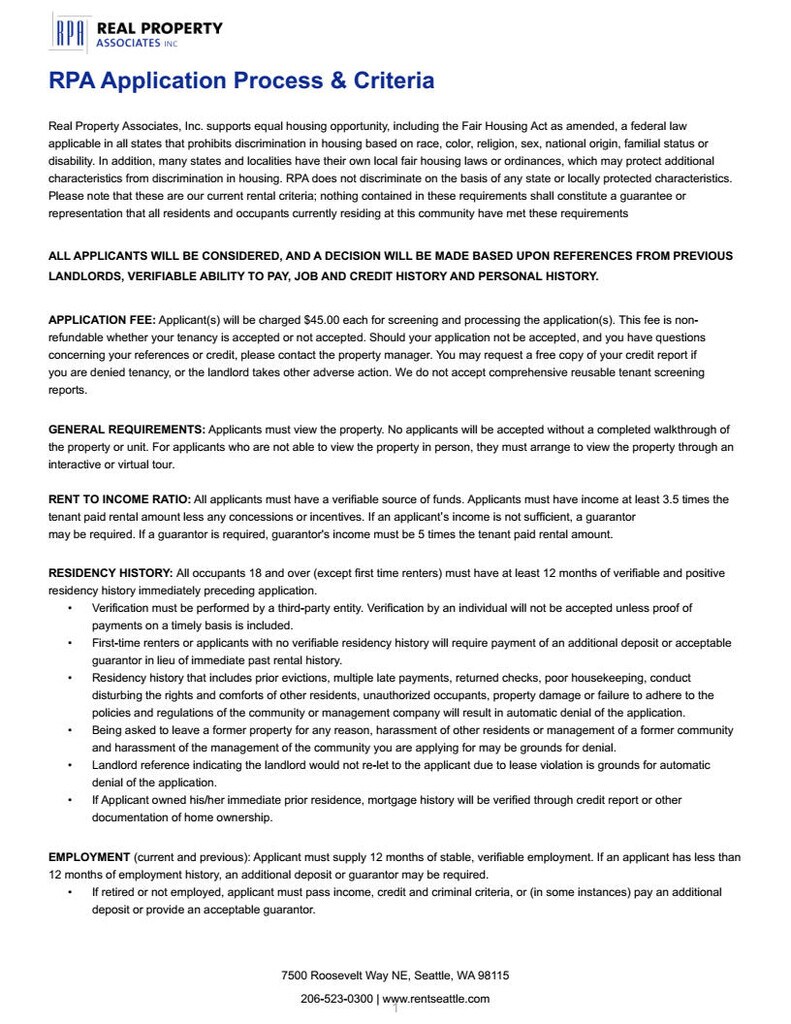 RPA REAL PROPERTY ASSOCIATES INC

RPA Application Process & Criteria

Real Property Associates, Inc. supports equal housing opportunity, including the Fair Housing Act as amended, a federal law applicable in all states that prohibits discrimination in housing based on race, color, religion, sex, national origin, familial status or disability. In addition, many states and localities have their own local fair housing laws or ordinances, which may protect additional characteristics from discrimination in housing. RPA does not discriminate on the basis of any state or locally protected characteristics. Please note that these are our current rental criteria; nothing contained in these requirements shall constitute a guarantee or representation that all residents and occupants currently residing at this community have met these requirements

ALL APPLICANTS WILL BE CONSIDERED, AND A DECISION WILL BE MADE BASED UPON REFERENCES FROM PREVIOUS LANDLORDS, VERIFIABLE ABILITY TO PAY, JOB AND CREDIT HISTORY AND PERSONAL HISTORY.

APPLICATION FEE: Applicant(s) will be charged $45.00 each for screening and processing the application(s). This fee is non-refundable whether your tenancy is accepted or not accepted. Should your application not be accepted, and you have questions concerning your references or credit, please contact the property manager. You may request a free copy of your credit report if you are denied tenancy, or the landlord takes other adverse action. We do not accept comprehensive reusable tenant screening reports.

GENERAL REQUIREMENTS: Applicants must view the property. No applicants will be accepted without a completed walkthrough of the property or unit. For applicants who are not able to view the property in person, they must arrange to view the property through an interactive or virtual tour.

RENT TO INCOME RATIO: All applicants must have a verifiable source of funds. Applicants must have income at least 3.5 times the tenant paid rental amount less any concessions or incentives. If an applicant's income is not sufficient, a guarantor may be required. If a guarantor is required, guarantor's income must be 5 times the tenant paid rental amount.

RESIDENCY HISTORY: All occupants 18 and over (except first time renters) must have at least 12 months of verifiable and positive residency history immediately preceding application.
• Verification must be performed by a third-party entity. Verification by an individual will not be accepted unless proof of payments on a timely basis is included.
• First-time renters or applicants with no verifiable residency history will require payment of an additional deposit or acceptable guarantor in lieu of immediate past rental history.
• Residency history that includes prior evictions, multiple late payments, returned checks, poor housekeeping, conduct disturbing the rights and comforts of other residents, unauthorized occupants, property damage or failure to adhere to the policies and regulations of the community or management company will result in automatic denial of the application.
• Being asked to leave a former property for any reason, harassment of other residents or management of a former community and harassment of the management of the community you are applying for may be grounds for denial.
• Landlord reference indicating the landlord would not re-let to the applicant due to lease violation is grounds for automatic denial of the application.
• If Applicant owned his/her immediate prior residence, mortgage history will be verified through credit report or other documentation of home ownership.

EMPLOYMENT (current and previous): Applicant must supply 12 months of stable, verifiable employment. If an applicant has less than 12 months of employment history, an additional deposit or guarantor may be required.
• If retired or not employed, applicant must pass income, credit and criminal criteria, or (in some instances) pay an additional deposit or provide an acceptable guarantor.

7500 Roosevelt Way NE, Seattle, WA 98115
206-523-0300 | www.rentseattle.com